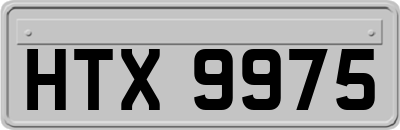 HTX 9975